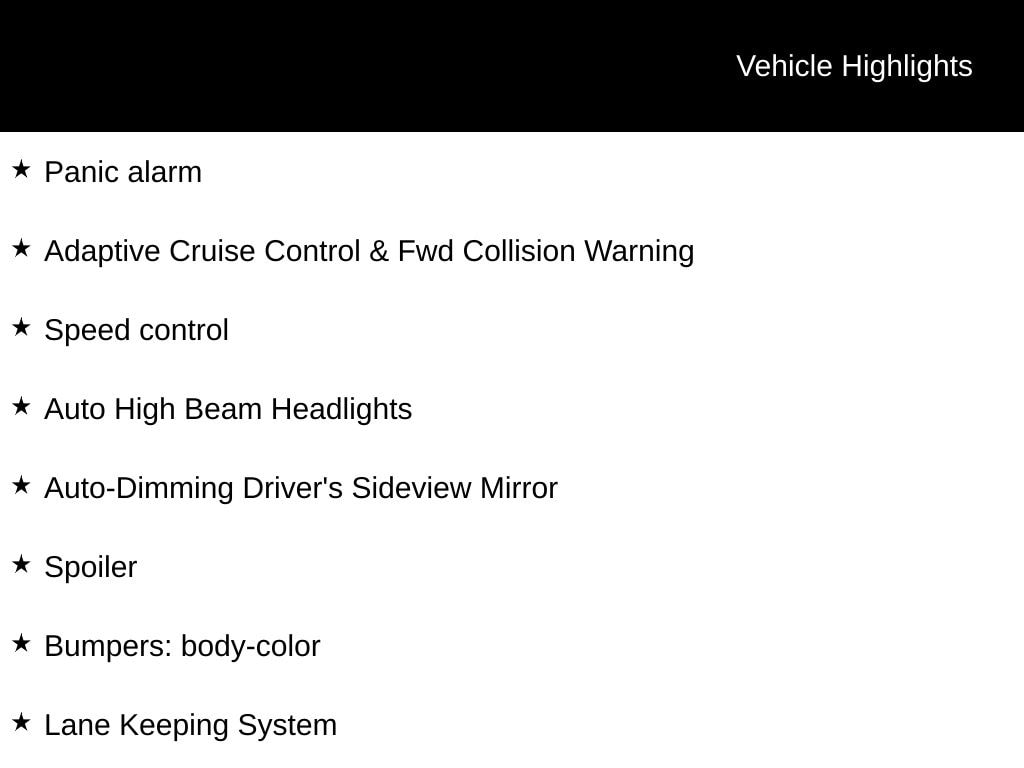 Vehicle Highlights

★ Panic alarm

★ Adaptive Cruise Control & Fwd Collision Warning

★ Speed control

★ Auto High Beam Headlights

★ Auto-Dimming Driver's Sideview Mirror

★ Spoiler

★ Bumpers: body-color

★ Lane Keeping System